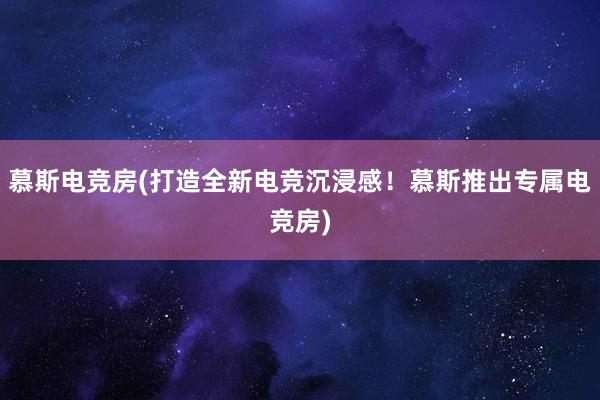 慕斯电竞房(打造全新电竞沉浸感！慕斯推出专属电竞房)